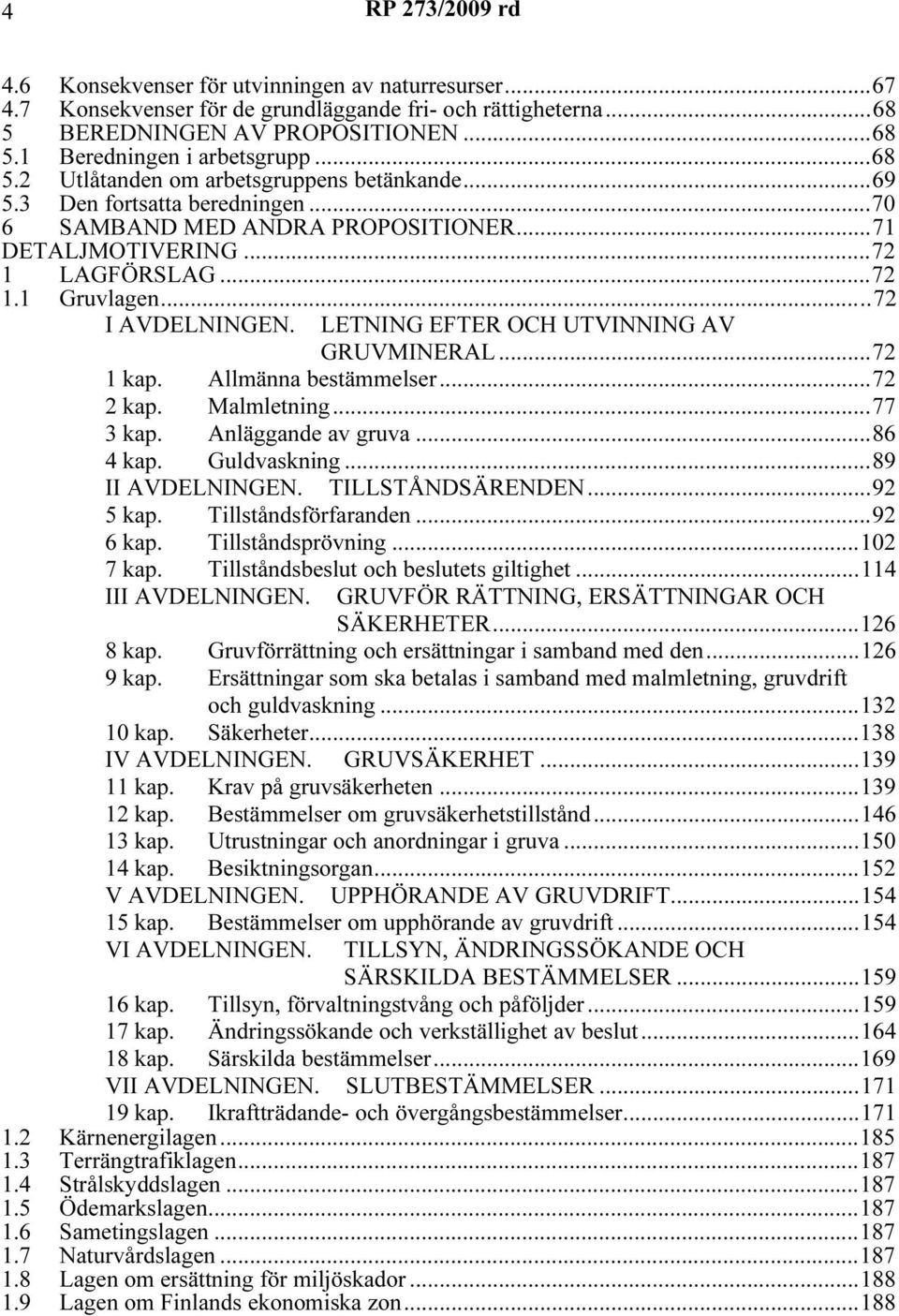 4 RP 273/2009 rd

4.6 Konsekvenser för utvinningen av naturresurser...67
4.7 Konsekvenser för de grundläggande fri- och rättigheterna...68
5 BEREDNINGEN AV PROPOSITIONEN...68
5.1 Beredningen i arbetsgrupp...68
5.2 Utlåtanden om arbetsgruppens betänkande...69
5.3 Den fortsatta beredningen...70
6 SAMBAND MED ANDRA PROPOSITIONER...71
DETALJMOTIVERING...72
1 LAGFÖRSLAG...72
1.1 Gruvlagen...72
I AVDELNINGEN. LETNING EFTER OCH UTVINNING AV GRUVMINERAL...72
1 kap. Allmänna bestämmelser...72
2 kap. Malmletning...77
3 kap. Anläggande av gruva...86
4 kap. Guldvaskning...89
II AVDELNINGEN. TILLSTÅNDSÄRENDEN...92
5 kap. Tillståndsförfaranden...92
6 kap. Tillståndsprövning...102
7 kap. Tillståndsbeslut och beslutets giltighet...114
III AVDELNINGEN. GRUVFÖR RÄTTNING, ERSÄTTNINGAR OCH SÄKERHETER...126
8 kap. Gruvförrättning och ersättningar i samband med den...126
9 kap. Ersättningar som ska betalas i samband med malmletning, gruvdrift och guldvaskning...132
10 kap. Säkerheter...138
IV AVDELNINGEN. GRUVSÄKERHET...139
11 kap. Krav på gruvsäkerheten...139
12 kap. Bestämmelser om gruvsäkerhetstillstånd...146
13 kap. Utrustningar och anordningar i gruva...150
14 kap. Besiktningsorgan...152
V AVDELNINGEN. UPPHÖRANDE AV GRUVDRIFT...154
15 kap. Bestämmelser om upphörande av gruvdrift...154
VI AVDELNINGEN. TILLSYN, ÄNDRINGSSÖKANDE OCH SÄRSKILDA BESTÄMMELSER...159
16 kap. Tillsyn, förvaltningstvång och påföljder...159
17 kap. Ändringssökande och verkställighet av beslut...164
18 kap. Särskilda bestämmelser...169
VII AVDELNINGEN. SLUTBESTÄMMELSER...171
19 kap. Ikraftträdande- och övergångsbestämmelser...171
1.2 Kärnenergilagen...185
1.3 Terrängtrafiklagen...187
1.4 Strålskyddslagen...187
1.5 Ödemarkslagen...187
1.6 Sametingslagen...187
1.7 Naturvårdslagen...187
1.8 Lagen om ersättning för miljöskador...188
1.9 Lagen om Finlands ekonomiska zon...188